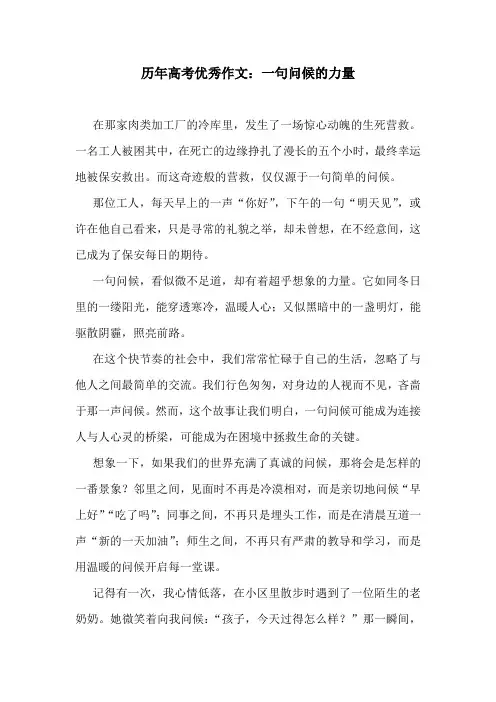 历年高考优秀作文：一句问候的力量

在那家肉类加工厂的冷库里，发生了一场惊心动魄的生死营救。一名工人被困其中，在死亡的边缘挣扎了漫长的五个小时，最终幸运地被保安救出。而这奇迹般的营救，仅仅源于一句简单的问候。

那位工人，每天早上的一声“你好”，下午的一句“明天见”，或许在他自己看来，只是寻常的礼貌之举，却未曾想，在不经意间，这已成为了保安每日的期待。

一句问候，看似微不足道，却有着超乎想象的力量。它如同冬日里的一缕阳光，能穿透寒冷，温暖人心；又似黑暗中的一盏明灯，能驱散阴霾，照亮前路。

在这个快节奏的社会中，我们常常忙碌于自己的生活，忽略了与他人之间最简单的交流。我们行色匆匆，对身边的人视而不见，吝啬于那一声问候。然而，这个故事让我们明白，一句问候可能成为连接人与人心灵的桥梁，可能成为在困境中拯救生命的关键。

想象一下，如果我们的世界充满了真诚的问候，那将会是怎样的一番景象？邻里之间，见面时不再是冷漠相对，而是亲切地问候“早上好”“吃了吗”；同事之间，不再只是埋头工作，而是在清晨互道一声“新的一天加油”；师生之间，不再只有严肃的教导和学习，而是用温暖的问候开启每一堂课。

记得有一次，我心情低落，在小区里散步时遇到了一位陌生的老奶奶。她微笑着向我问候：“孩子，今天过得怎么样？”那一瞬间，